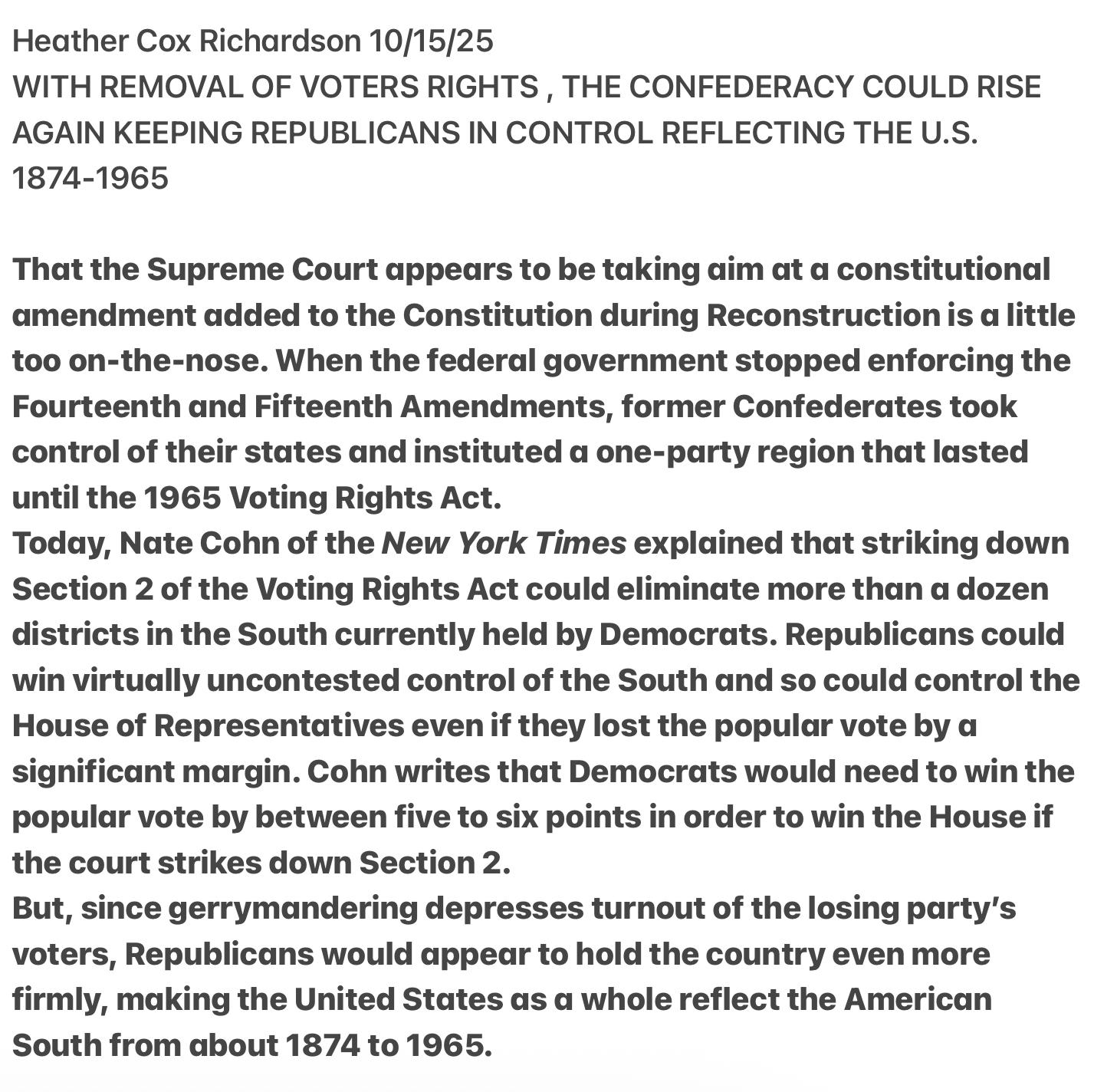 Heather Cox Richardson 10/15/25
WITH REMOVAL OF VOTERS RIGHTS , THE CONFEDERACY COULD RISE AGAIN KEEPING REPUBLICANS IN CONTROL REFLECTING THE U.S. 1874-1965

That the Supreme Court appears to be taking aim at a constitutional amendment added to the Constitution during Reconstruction is a little too on-the-nose. When the federal government stopped enforcing the Fourteenth and Fifteenth Amendments, former Confederates took control of their states and instituted a one-party region that lasted until the 1965 Voting Rights Act.
Today, Nate Cohn of the New York Times explained that striking down Section 2 of the Voting Rights Act could eliminate more than a dozen districts in the South currently held by Democrats. Republicans could win virtually uncontested control of the South and so could control the House of Representatives even if they lost the popular vote by a significant margin. Cohn writes that Democrats would need to win the popular vote by between five to six points in order to win the House if the court strikes down Section 2.
But, since gerrymandering depresses turnout of the losing party's voters, Republicans would appear to hold the country even more firmly, making the United States as a whole reflect the American South from about 1874 to 1965.